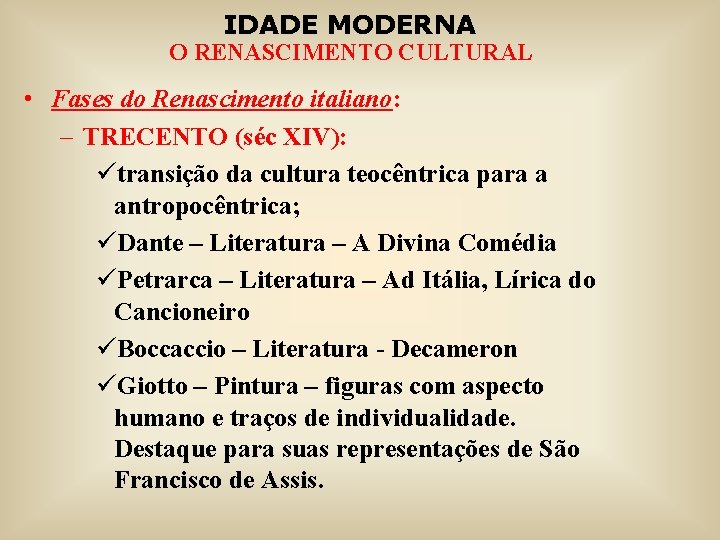 IDADE MODERNA
O RENASCIMENTO CULTURAL

• Fases do Renascimento italiano:

- TRECENTO (séc XIV):

✓transição da cultura teocêntrica para a antropocêntrica;

✓Dante – Literatura – A Divina Comédia

✓Petrarca – Literatura – Ad Itália, Lírica do Cancioneiro

✓Boccaccio – Literatura - Decameron

✓Giotto – Pintura – figuras com aspecto humano e traços de individualidade. Destaque para suas representações de São Francisco de Assis.